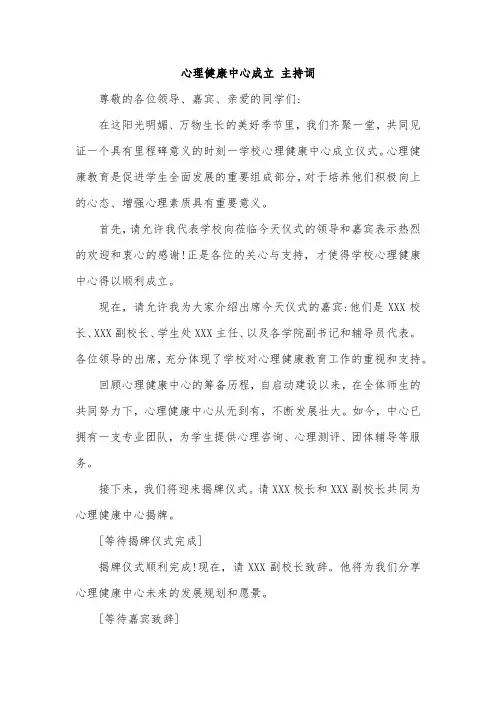 心理健康中心成立 主持词

尊敬的各位领导、嘉宾、亲爱的同学们：

在这阳光明媚、万物生长的美好季节里，我们齐聚一堂，共同见证一个具有里程碑意义的时刻一学校心理健康中心成立仪式。心理健康教育是促进学生全面发展的重要组成部分，对于培养他们积极向上的心态、增强心理素质具有重要意义。

首先，请允许我代表学校向莅临今天仪式的领导和嘉宾表示热烈的欢迎和衷心的感谢！正是各位的关心与支持，才使得学校心理健康中心得以顺利成立。

现在，请允许我为大家介绍出席今天仪式的嘉宾：他们是 XXX 校长、XXX 副校长、学生处 XXX 主任、以及各学院副书记和辅导员代表。各位领导的出席，充分体现了学校对心理健康教育工作的重视和支持。

回顾心理健康中心的筹备历程，自启动建设以来，在全体师生的共同努力下，心理健康中心从无到有，不断发展壮大。如今，中心已拥有一支专业团队，为学生提供心理咨询、心理测评、团体辅导等服务。

接下来，我们将迎来揭牌仪式。请 XXX 校长和 XXX 副校长共同为心理健康中心揭牌。

［等待揭牌仪式完成］

揭牌仪式顺利完成！现在，请 XXX 副校长致辞。他将为我们分享心理健康中心未来的发展规划和愿景。

［等待嘉宾致辞］